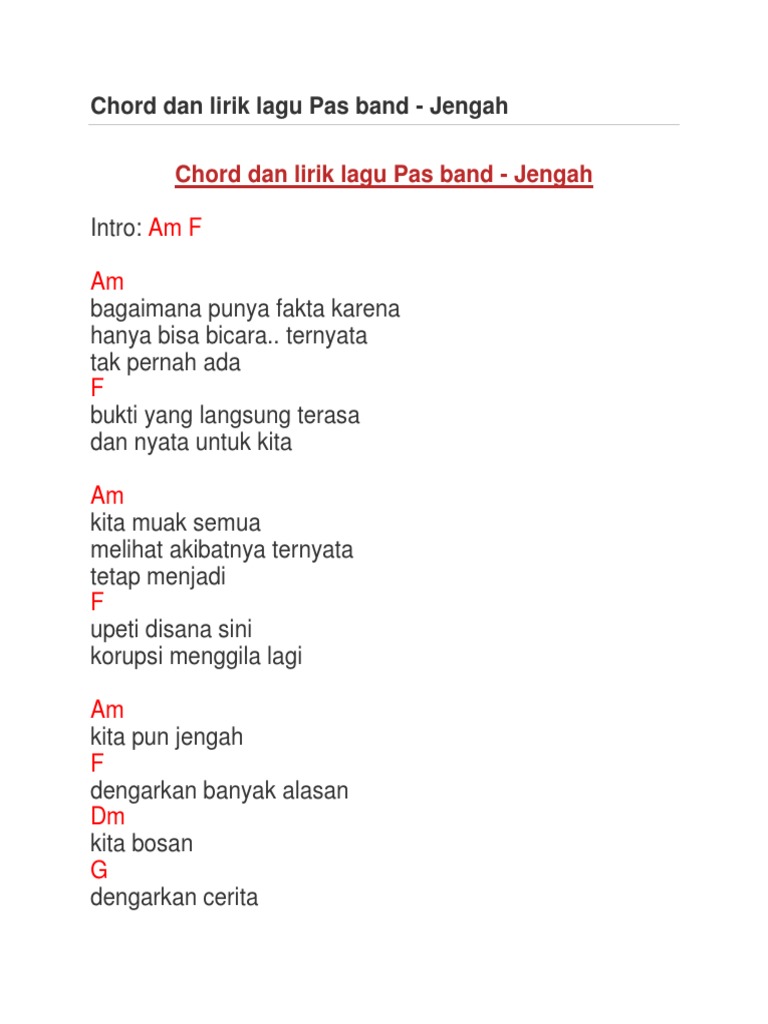 Chord dan lirik lagu Pas band - Jengah

Chord dan lirik lagu Pas band - Jengah

Intro: Am F

Am
bagaimana punya fakta karena
hanya bisa bicara.. ternyata
tak pernah ada
F
bukti yang langsung terasa
dan nyata untuk kita

Am
kita muak semua
melihat akibatnya ternyata
tetap menjadi
F
upeti disana sini
korupsi menggila lagi

Am
kita pun jengah
F
dengarkan banyak alasan
Dm
kita bosan
G
dengarkan cerita